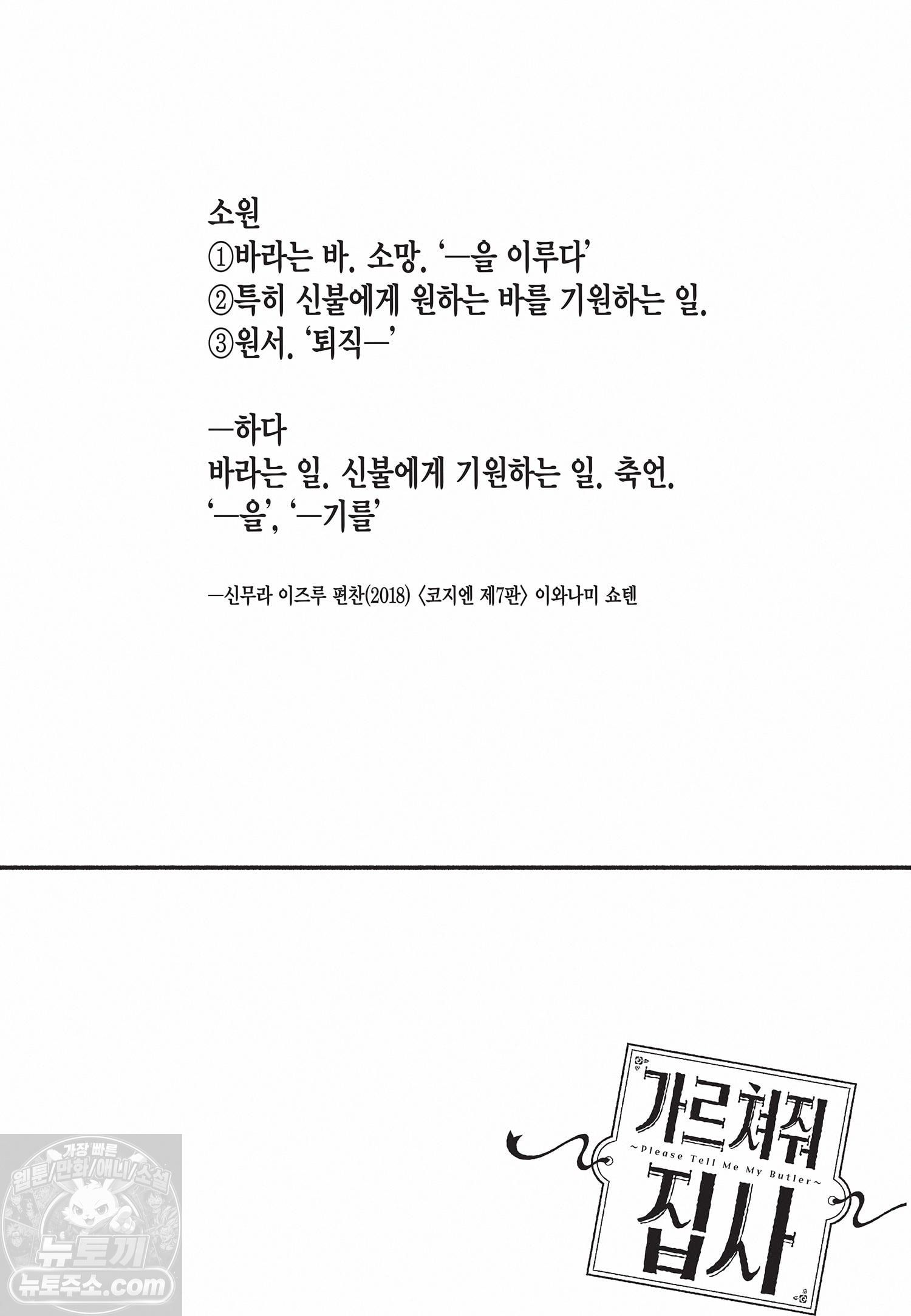 소원
①바라는 바. 소망. '—을 이루다'
②특히 신불에게 원하는 바를 기원하는 일.
③원서. '퇴직—'

—하다
바라는 일. 신불에게 기원하는 일. 축언.
'—을', '—기를'

—신무라 이즈루 편찬(2018) 〈코지엔 제7판〉 이와나미 쇼텐

가르쳐줘
~Please Tell Me My Butler~
집사

가장 빠른
웹툰/만화/애니/소설
뉴토끼
뉴토주소.com